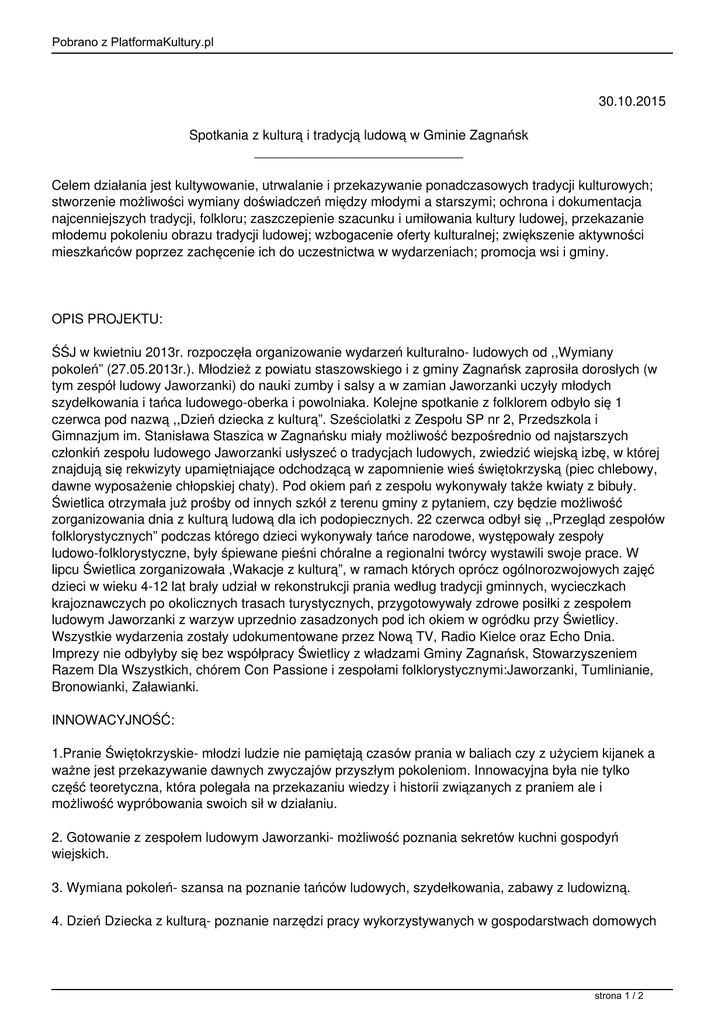 Pobrano z PlatformaKultury.pl

30.10.2015

Spotkania z kulturą i tradycją ludową w Gminie Zagnańsk

Celem działania jest kultywowanie, utrwalanie i przekazywanie ponadczasowych tradycji kulturowych; stworzenie możliwości wymiany doświadczeń między młodymi a starszymi; ochrona i dokumentacja najcenniejszych tradycji, folkloru; zaszczepienie szacunku i umiłowania kultury ludowej, przekazanie młodemu pokoleniu obrazu tradycji ludowej; wzbogacenie oferty kulturalnej; zwiększenie aktywności mieszkańców poprzez zachęcenie ich do uczestnictwa w wydarzeniach; promocja wsi i gminy.

OPIS PROJEKTU:

ŚŚJ w kwietniu 2013r. rozpoczęła organizowanie wydarzeń kulturalno- ludowych od ,,Wymiany pokoleń" (27.05.2013r.). Młodzież z powiatu staszowskiego i z gminy Zagnańsk zaprosiła dorosłych (w tym zespół ludowy Jaworzanki) do nauki zumby i salsy a w zamian Jaworzanki uczyły młodych szydełkowania i tańca ludowego-oberka i powolniaka. Kolejne spotkanie z folklorem odbyło się 1 czerwca pod nazwą ,,Dzień dziecka z kulturą". Sześciolatki z Zespołu SP nr 2, Przedszkola i Gimnazjum im. Stanisława Staszica w Zagnańsku miały możliwość bezpośrednio od najstarszych członkiń zespołu ludowego Jaworzanki usłyszeć o tradycjach ludowych, zwiedzić wiejską izbę, w której znajdują się rekwizyty upamiętniające odchodzącą w zapomnienie wieś świętokrzyską (piec chlebowy, dawne wyposażenie chłopskiej chaty). Pod okiem pań z zespołu wykonywały także kwiaty z bibuły. Świetlica otrzymała już prośby od innych szkół z terenu gminy z pytaniem, czy będzie możliwość zorganizowania dnia z kulturą ludową dla ich podopiecznych. 22 czerwca odbył się ,,Przegląd zespołów folklorystycznych" podczas którego dzieci wykonywały tańce narodowe, występowały zespoły ludowo-folklorystyczne, były śpiewane pieśni chóralne a regionalni twórcy wystawili swoje prace. W lipcu Świetlica zorganizowała ,Wakacje z kulturą", w ramach których oprócz ogólnorozwojowych zajęć dzieci w wieku 4-12 lat brały udział w rekonstrukcji prania według tradycji gminnych, wycieczkach krajoznawczych po okolicznych trasach turystycznych, przygotowywały zdrowe posiłki z zespołem ludowym Jaworzanki z warzyw uprzednio zasadzonych pod ich okiem w ogródku przy Świetlicy. Wszystkie wydarzenia zostały udokumentowane przez Nową TV, Radio Kielce oraz Echo Dnia. Imprezy nie odbyłyby się bez współpracy Świetlicy z władzami Gminy Zagnańsk, Stowarzyszeniem Razem Dla Wszystkich, chórem Con Passione i zespołami folklorystycznymi:Jaworzanki, Tumlinianie, Bronowianki, Załawianki.

INNOWACYJNOŚĆ:

1.Pranie Świętokrzyskie- młodzi ludzie nie pamiętają czasów prania w baliach czy z użyciem kijanek a ważne jest przekazywanie dawnych zwyczajów przyszłym pokoleniom. Innowacyjna była nie tylko część teoretyczna, która polegała na przekazaniu wiedzy i historii związanych z praniem ale i możliwość wypróbowania swoich sił w działaniu.

2. Gotowanie z zespołem ludowym Jaworzanki- możliwość poznania sekretów kuchni gospodyń wiejskich.

3. Wymiana pokoleń- szansa na poznanie tańców ludowych, szydełkowania, zabawy z ludowizną.

4. Dzień Dziecka z kulturą- poznanie narzędzi pracy wykorzystywanych w gospodarstwach domowych

strona 1 / 2